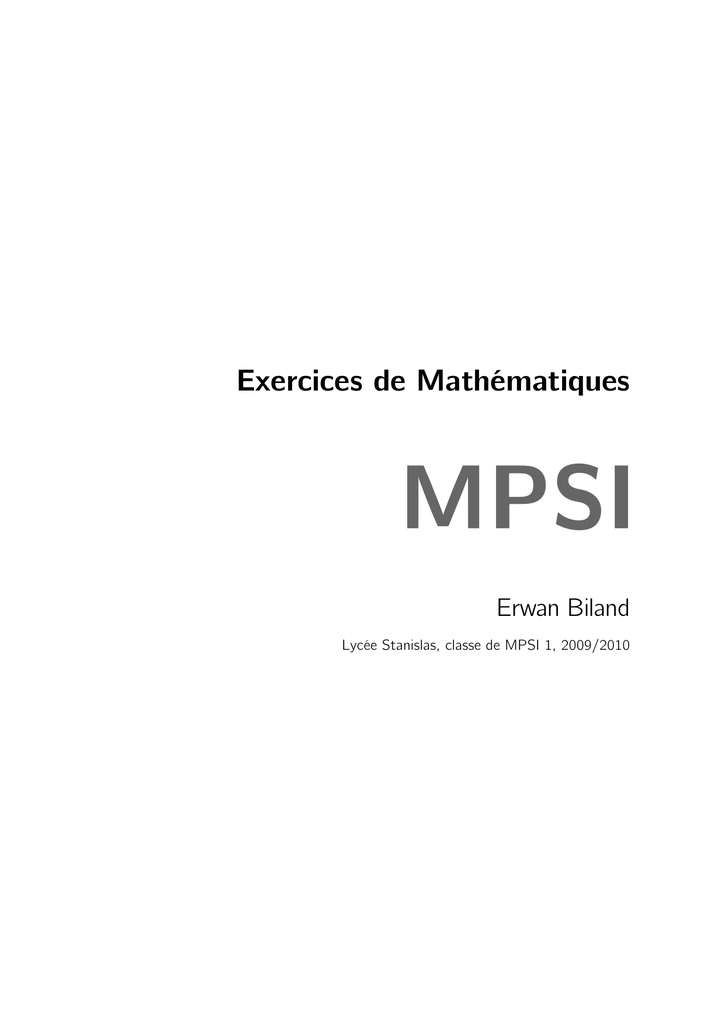 Exercices de Mathématiques

MPSI

Erwan Biland

Lycée Stanislas, classe de MPSI 1, 2009/2010